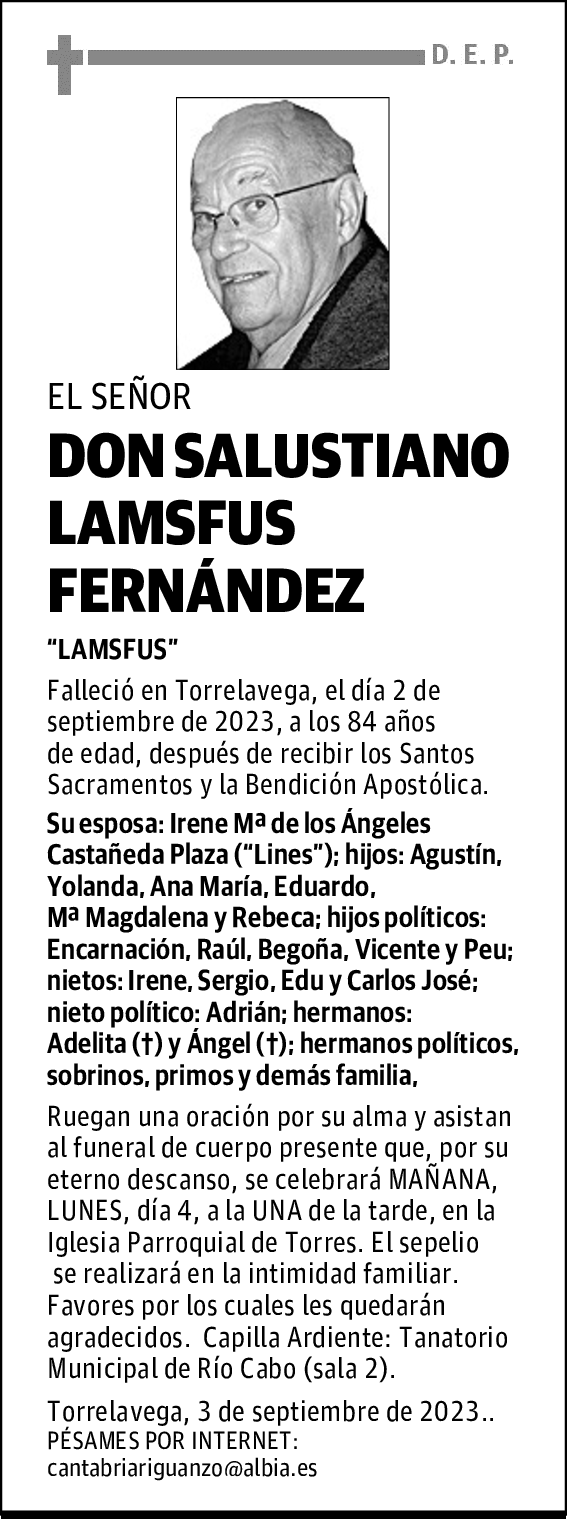 D. E. P.

EL SEÑOR

DON SALUSTIANO LAMSFUS FERNÁNDEZ

"LAMSFUS"

Falleció en Torrelavega, el día 2 de septiembre de 2023, a los 84 años de edad, después de recibir los Santos Sacramentos y la Bendición Apostólica.

Su esposa: Irene Mª de los Ángeles Castañeda Plaza ("Lines"); hijos: Agustín, Yolanda, Ana María, Eduardo, Mª Magdalena y Rebeca; hijos políticos: Encarnación, Raúl, Begoña, Vicente y Peu; nietos: Irene, Sergio, Edu y Carlos José; nieto político: Adrián; hermanos: Adelita (†) y Ángel (†); hermanos políticos, sobrinos, primos y demás familia,

Ruegan una oración por su alma y asistan al funeral de cuerpo presente que, por su eterno descanso, se celebrará MAÑANA, LUNES, día 4, a la UNA de la tarde, en la Iglesia Parroquial de Torres. El sepelio se realizará en la intimidad familiar. Favores por los cuales les quedarán agradecidos. Capilla Ardiente: Tanatorio Municipal de Río Cabo (sala 2).

Torrelavega, 3 de septiembre de 2023..
PÉSAMES POR INTERNET:
cantabriariguanzo@albia.es